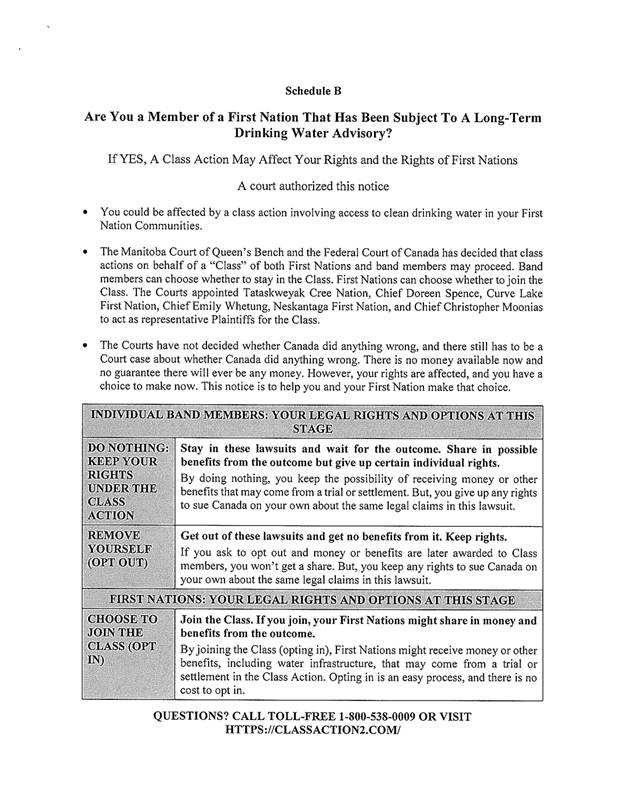 Schedule B

Are You a Member of a First Nation That Has Been Subject To A Long-Term Drinking Water Advisory?

If YES, A Class Action May Affect Your Rights and the Rights of First Nations

A court authorized this notice

• You could be affected by a class action involving access to clean drinking water in your First Nation Communities.

• The Manitoba Court of Queen's Bench and the Federal Court of Canada has decided that class actions on behalf of a "Class" of both First Nations and band members may proceed. Band members can choose whether to stay in the Class. First Nations can choose whether to join the Class. The Courts appointed Tataskweyak Cree Nation, Chief Doreen Spence, Curve Lake First Nation, Chief Emily Whetung, Neskantaga First Nation, and Chief Christopher Moonias to act as representative Plaintiffs for the Class.

• The Courts have not decided whether Canada did anything wrong, and there still has to be a Court case about whether Canada did anything wrong. There is no money available now and no guarantee there will ever be any money. However, your rights are affected, and you have a choice to make now. This notice is to help you and your First Nation make that choice.

| INDIVIDUAL BAND MEMBERS: YOUR LEGAL RIGHTS AND OPTIONS AT THIS STAGE | |
|---|---|
| DO NOTHING: KEEP YOUR RIGHTS UNDER THE CLASS ACTION | Stay in these lawsuits and wait for the outcome. Share in possible benefits from the outcome but give up certain individual rights. By doing nothing, you keep the possibility of receiving money or other benefits that may come from a trial or settlement. But, you give up any rights to sue Canada on your own about the same legal claims in this lawsuit. |
| REMOVE YOURSELF (OPT OUT) | Get out of these lawsuits and get no benefits from it. Keep rights. If you ask to opt out and money or benefits are later awarded to Class members, you won't get a share. But, you keep any rights to sue Canada on your own about the same legal claims in this lawsuit. |
| FIRST NATIONS: YOUR LEGAL RIGHTS AND OPTIONS AT THIS STAGE | |
| CHOOSE TO JOIN THE CLASS (OPT IN) | Join the Class. If you join, your First Nations might share in money and benefits from the outcome. By joining the Class (opting in), First Nations might receive money or other benefits, including water infrastructure, that may come from a trial or settlement in the Class Action. Opting in is an easy process, and there is no cost to opt in. |

QUESTIONS? CALL TOLL-FREE 1-800-538-0009 OR VISIT HTTPS://CLASSACTION2.COM/